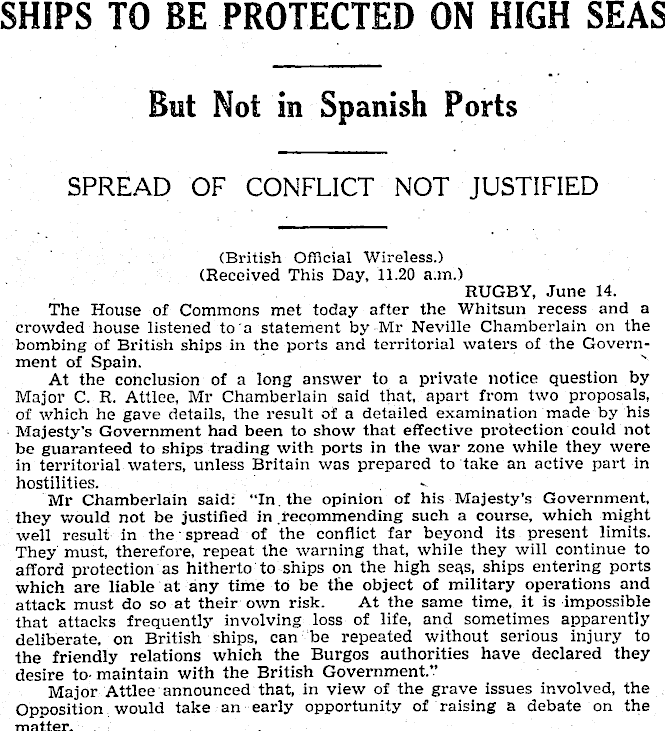 SHIPS TO BE PROTECTED ON HIGH SEAS

But Not in Spanish Ports

SPREAD OF CONFLICT NOT JUSTIFIED

(British Official Wireless.)
(Received This Day, 11.20 a.m.)

RUGBY, June 14.

The House of Commons met today after the Whitsun recess and a crowded house listened to a statement by Mr Neville Chamberlain on the bombing of British ships in the ports and territorial waters of the Government of Spain.

At the conclusion of a long answer to a private notice question by Major C. R. Attlee, Mr Chamberlain said that, apart from two proposals, of which he gave details, the result of a detailed examination made by his Majesty's Government had been to show that effective protection could not be guaranteed to ships trading with ports in the war zone while they were in territorial waters, unless Britain was prepared to take an active part in hostilities.

Mr Chamberlain said: "In the opinion of his Majesty's Government, they would not be justified in recommending such a course, which might well result in the spread of the conflict far beyond its present limits. They must, therefore, repeat the warning that, while they will continue to afford protection as hitherto to ships on the high seas, ships entering ports which are liable at any time to be the object of military operations and attack must do so at their own risk. At the same time, it is impossible that attacks frequently involving loss of life, and sometimes apparently deliberate, on British ships, can be repeated without serious injury to the friendly relations which the Burgos authorities have declared they desire to maintain with the British Government."

Major Attlee announced that, in view of the grave issues involved, the Opposition would take an early opportunity of raising a debate on the matter.